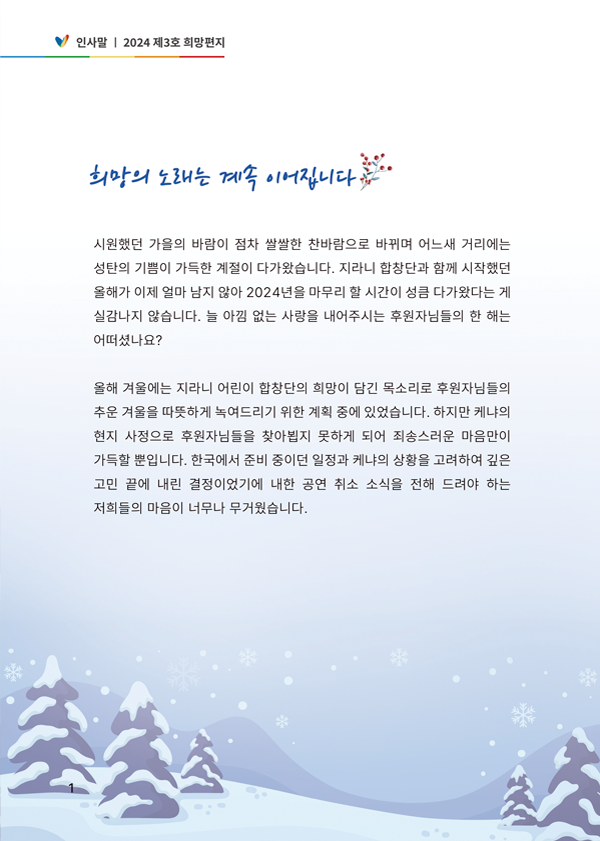 인사말 | 2024 제3호 희망편지

희망의 노래는 계속 이어집니다

시원했던 가을의 바람이 점차 쌀쌀한 찬바람으로 바뀌며 어느새 거리에는 성탄의 기쁨이 가득한 계절이 다가왔습니다. 지라니 합창단과 함께 시작했던 올해가 이제 얼마 남지 않아 2024년을 마무리 할 시간이 성큼 다가왔다는 게 실감나지 않습니다. 늘 아낌 없는 사랑을 내어주시는 후원자님들의 한 해는 어떠셨나요?

올해 겨울에는 지라니 어린이 합창단의 희망이 담긴 목소리로 후원자님들의 추운 겨울을 따뜻하게 녹여드리기 위한 계획 중에 있었습니다. 하지만 케냐의 현지 사정으로 후원자님들을 찾아뵙지 못하게 되어 죄송스러운 마음만이 가득할 뿐입니다. 한국에서 준비 중이던 일정과 케냐의 상황을 고려하여 깊은 고민 끝에 내린 결정이었기에 내한 공연 취소 소식을 전해 드려야 하는 저희들의 마음이 너무나 무거웠습니다.

1